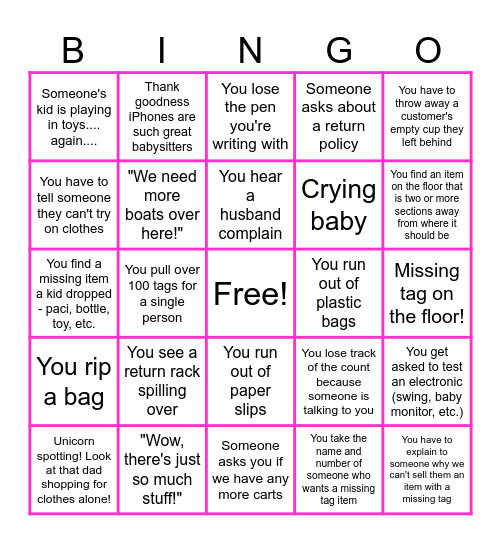 | B | I | N | G | O |
|---|---|---|---|---|
| Someone's kid is playing in toys.... again.... | Thank goodness iPhones are such great babysitters | You lose the pen you're writing with | Someone asks about a return policy | You have to throw away a customer's empty cup they left behind |
| You have to tell someone they can't try on clothes | "We need more boats over here!" | You hear a husband complain | Crying baby | You find an item on the floor that is two or more sections away from where it should be |
| You find a missing item a kid dropped - paci, bottle, toy, etc. | You pull over 100 tags for a single person | Free! | You run out of plastic bags | Missing tag on the floor! |
| You rip a bag | You see a return rack spilling over | You run out of paper slips | You lose track of the count because someone is talking to you | You get asked to test an electronic (swing, baby monitor, etc.) |
| Unicorn spotting! Look at that dad shopping for clothes alone! | "Wow, there's just so much stuff!" | Someone asks you if we have any more carts | You take the name and number of someone who wants a missing tag item | You have to explain to someone why we can't sell them an item with a missing tag |